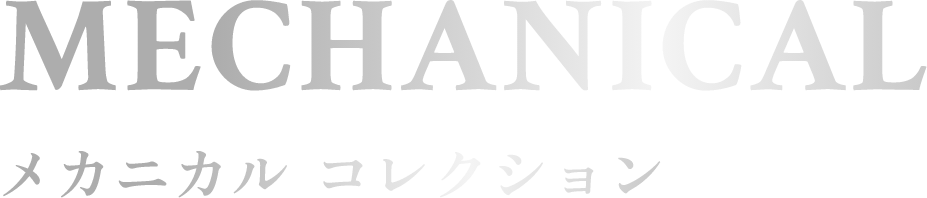 MECHANICAL

メカニカル コレクション